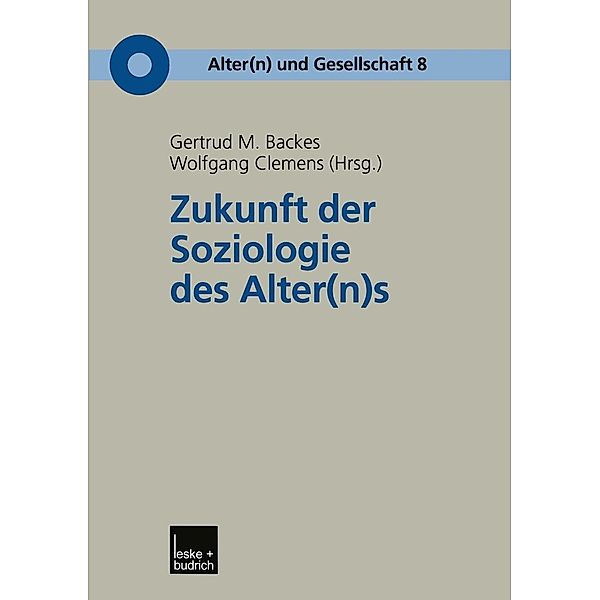 Alter(n) und Gesellschaft 8

Gertrud M. Backes
Wolfgang Clemens (Hrsg.)

Zukunft der Soziologie des Alter(n)s

leske + budrich